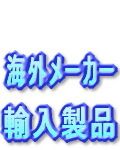 海外メーカー
輸入製品